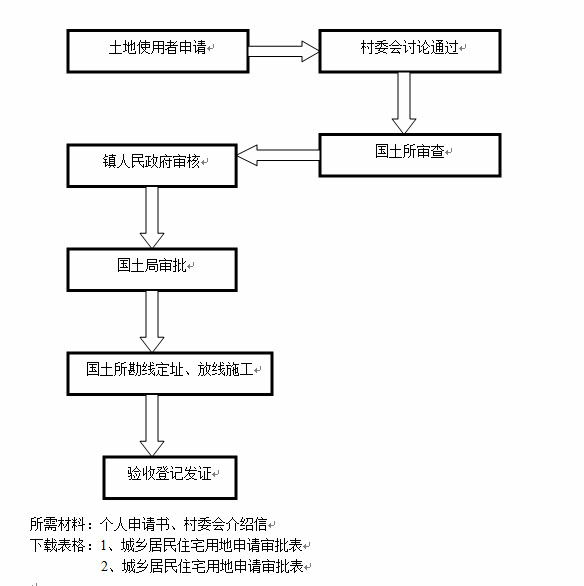 土地使用者申请

村委会讨论通过

国土所审查

镇人民政府审核

国土局审批

国土所勘线定址、放线施工

验收登记发证

所需材料：个人申请书、村委会介绍信
下载表格：1、城乡居民住宅用地申请审批表
2、城乡居民住宅用地申请审批表